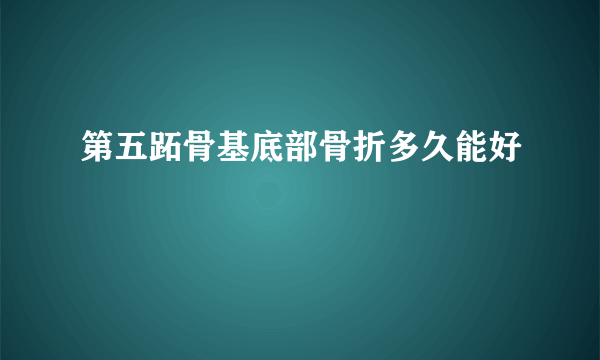 第五跖骨基底部骨折多久能好